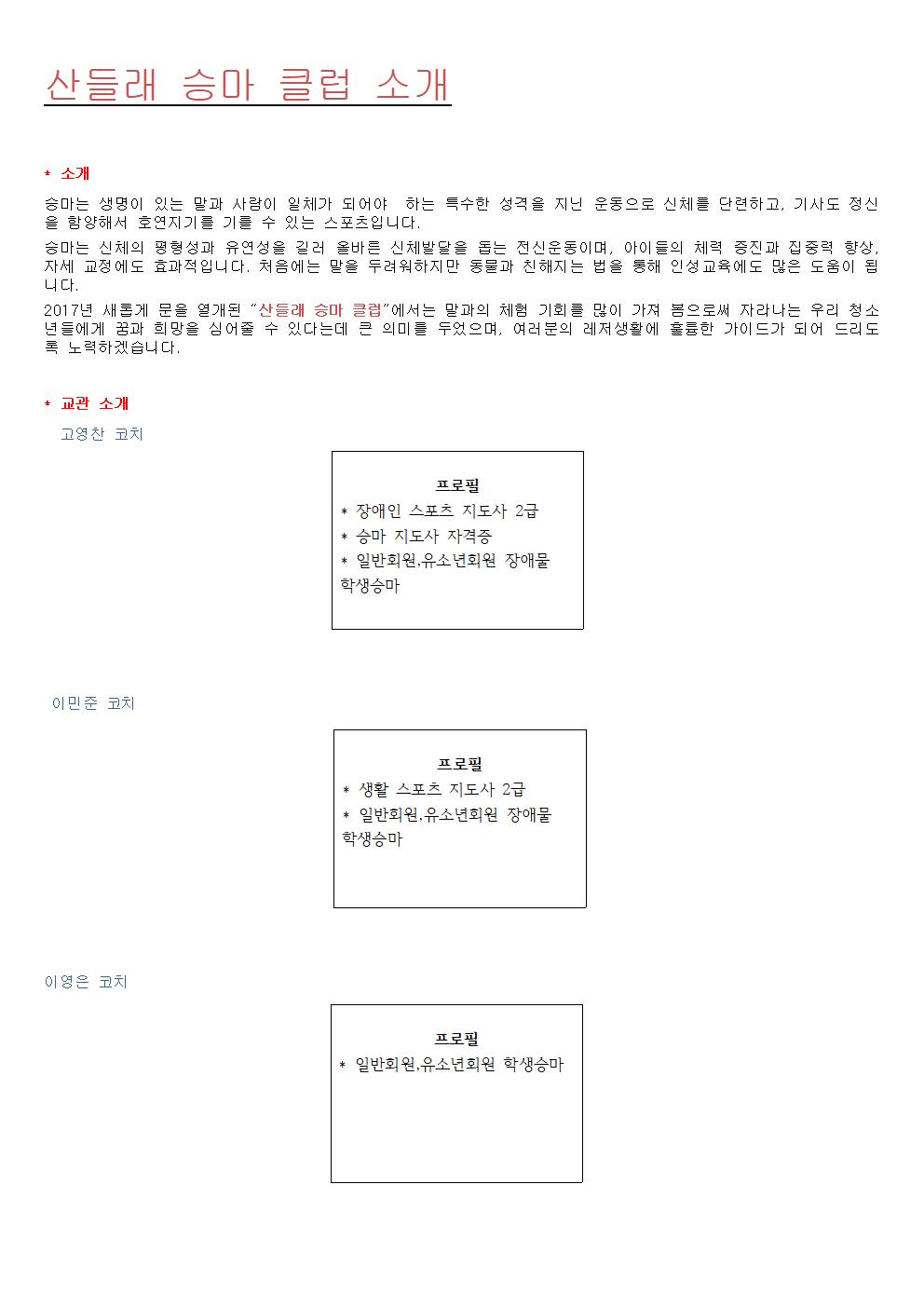 산들래 승마 클럽 소개

* 소개

승마는 생명이 있는 말과 사람이 일체가 되어야 하는 특수한 성격을 지닌 운동으로 신체를 단련하고, 기사도 정신을 함양해서 호연지기를 기를 수 있는 스포츠입니다.

승마는 신체의 평형성과 유연성을 길러 올바른 신체발달을 돕는 전신운동이며, 아이들의 체력 증진과 집중력 향상, 자세 교정에도 효과적입니다. 처음에는 말을 두려워하지만 동물과 친해지는 법을 통해 인성교육에도 많은 도움이 됩니다.

2017년 새롭게 문을 열개된 "산들래 승마 클럽"에서는 말과의 체험 기회를 많이 가져 봄으로써 자라나는 우리 청소년들에게 꿈과 희망을 심어줄 수 있다는데 큰 의미를 두었으며, 여러분의 레저생활에 훌륭한 가이드가 되어 드리도록 노력하겠습니다.

* 교관 소개

고영찬 코치

프로필
* 장애인 스포츠 지도사 2급
* 승마 지도사 자격증
* 일반회원,유소년회원 장애물 학생승마

이민준 코치

프로필
* 생활 스포츠 지도사 2급
* 일반회원,유소년회원 장애물 학생승마

이영은 코치

프로필
* 일반회원,유소년회원 학생승마